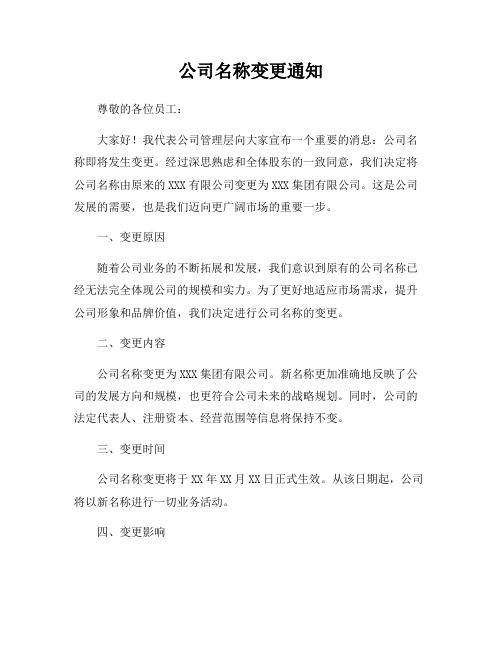 公司名称变更通知

尊敬的各位员工：

大家好！我代表公司管理层向大家宣布一个重要的消息：公司名称即将发生变更。经过深思熟虑和全体股东的一致同意，我们决定将公司名称由原来的 XXX 有限公司变更为 XXX 集团有限公司。这是公司发展的需要，也是我们迈向更广阔市场的重要一步。

一、变更原因

随着公司业务的不断拓展和发展，我们意识到原有的公司名称已经无法完全体现公司的规模和实力。为了更好地适应市场需求，提升公司形象和品牌价值，我们决定进行公司名称的变更。

二、变更内容

公司名称变更为 XXX 集团有限公司。新名称更加准确地反映了公司的发展方向和规模，也更符合公司未来的战略规划。同时，公司的法定代表人、注册资本、经营范围等信息将保持不变。

三、变更时间

公司名称变更将于 XX 年 XX 月 XX 日正式生效。从该日期起，公司将以新名称进行一切业务活动。

四、变更影响